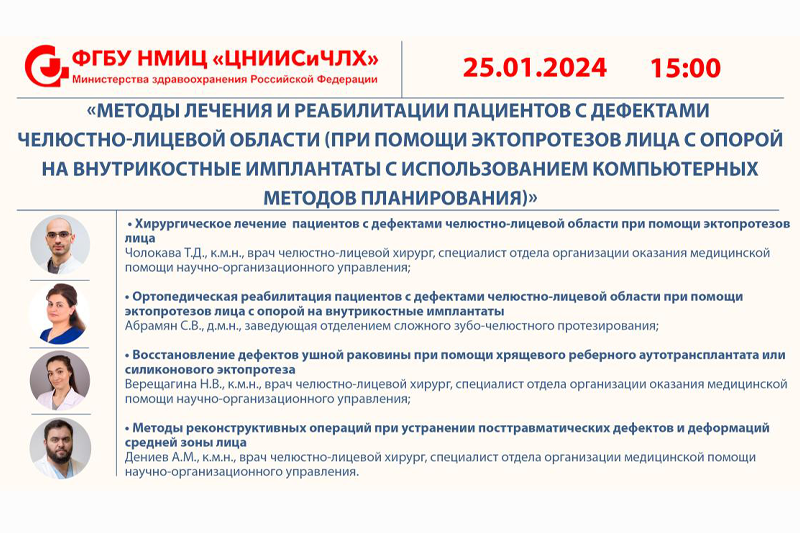 ФГБУ НМИЦ «ЦНИИСиЧЛХ»
Министерства здравоохранения Российской Федерации

25.01.2024 15:00

«МЕТОДЫ ЛЕЧЕНИЯ И РЕАБИЛИТАЦИИ ПАЦИЕНТОВ С ДЕФЕКТАМИ ЧЕЛЮСТНО-ЛИЦЕВОЙ ОБЛАСТИ (ПРИ ПОМОЩИ ЭКТОПРОТЕЗОВ ЛИЦА С ОПОРОЙ НА ВНУТРИКОСТНЫЕ ИМПЛАНТАТЫ С ИСПОЛЬЗОВАНИЕМ КОМПЬЮТЕРНЫХ МЕТОДОВ ПЛАНИРОВАНИЯ)»

• Хирургическое лечение пациентов с дефектами челюстно-лицевой области при помощи эктопротезов лица
Чолокава Т.Д., к.м.н., врач челюстно-лицевой хирург, специалист отдела организации оказания медицинской помощи научно-организационного управления;

• Ортопедическая реабилитация пациентов с дефектами челюстно-лицевой области при помощи эктопротезов лица с опорой на внутрикостные имплантаты
Абрамян С.В., д.м.н., заведующая отделением сложного зубо-челюстного протезирования;

• Восстановление дефектов ушной раковины при помощи хрящевого реберного аутотрансплантата или силиконового эктопротеза
Верещагина Н.В., к.м.н., врач челюстно-лицевой хирург, специалист отдела организации оказания медицинской помощи научно-организационного управления;

• Методы реконструктивных операций при устранении посттравматических дефектов и деформаций средней зоны лица
Дениев А.М., к.м.н., врач челюстно-лицевой хирург, специалист отдела организации медицинской помощи научно-организационного управления.